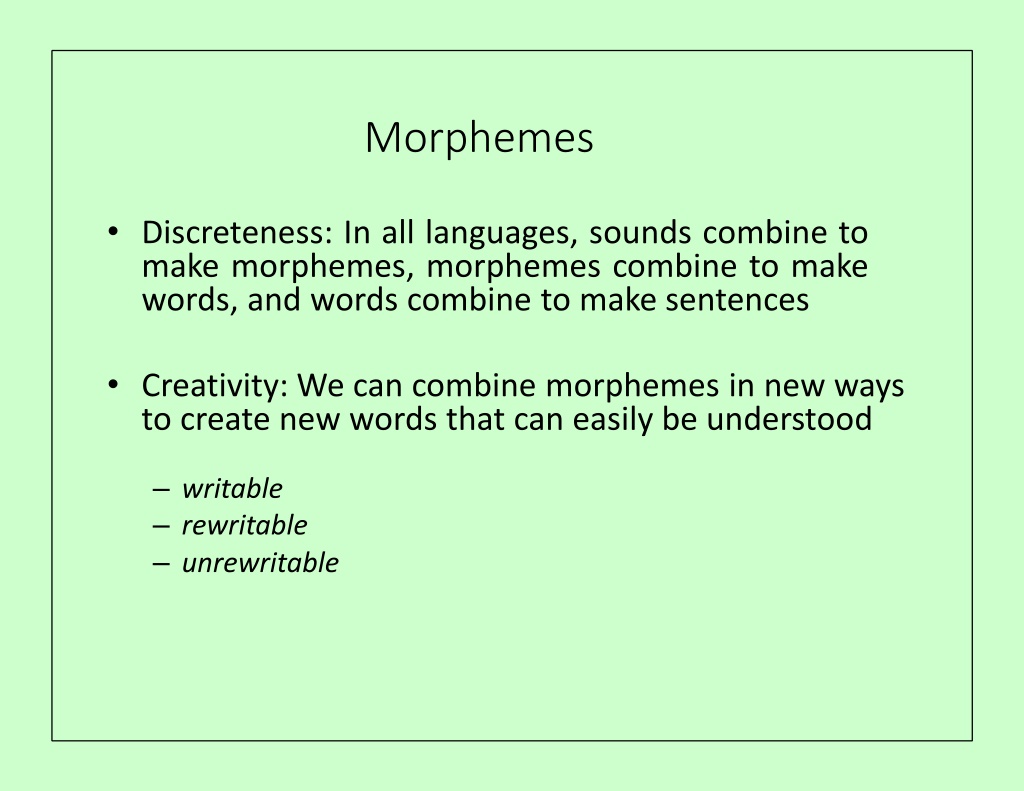 Morphemes

• Discreteness: In all languages, sounds combine to make morphemes, morphemes combine to make words, and words combine to make sentences

• Creativity: We can combine morphemes in new ways to create new words that can easily be understood

– writable
– rewritable
– unrewritable